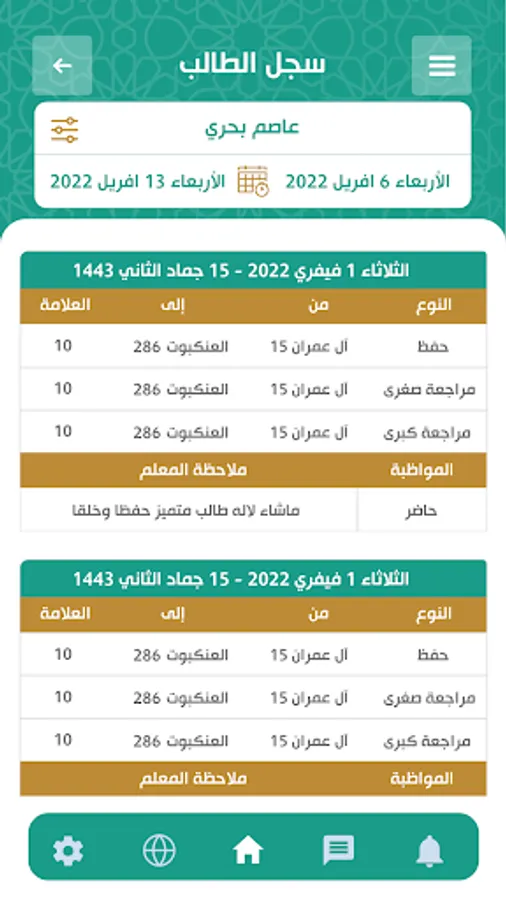 سجل الطالب

عاصم بحري

الأربعاء 6 افريل 2022 الأربعاء 13 افريل 2022

الثلاثاء 1 فيفري 2022 - 15 جماد الثاني 1443

| النوع | من | إلى | العلامة |
|---|---|---|---|
| حفظ | آل عمران 15 | العنكبوت 286 | 10 |
| مراجعة صغرى | آل عمران 15 | العنكبوت 286 | 10 |
| مراجعة كبرى | آل عمران 15 | العنكبوت 286 | 10 |

| المواظبة | ملاحظة المعلم |
|---|---|
| حاضر | ماشاء لاله طالب متميز حفظا وخلقا |

الثلاثاء 1 فيفري 2022 - 15 جماد الثاني 1443

| النوع | من | إلى | العلامة |
|---|---|---|---|
| حفظ | آل عمران 15 | العنكبوت 286 | 10 |
| مراجعة صغرى | آل عمران 15 | العنكبوت 286 | 10 |
| مراجعة كبرى | آل عمران 15 | العنكبوت 286 | 10 |

| المواظبة | ملاحظة المعلم |
|---|---|